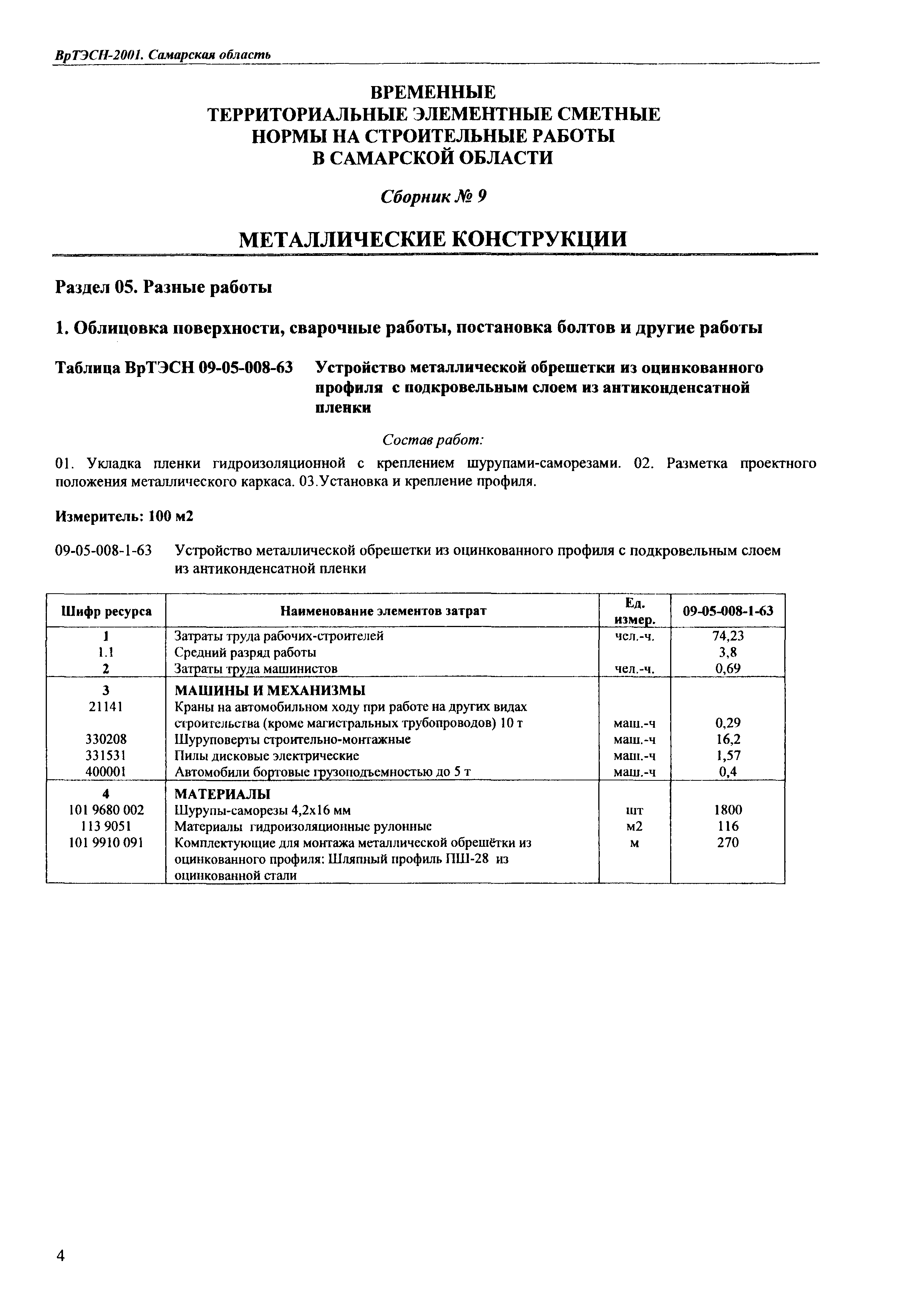 ВрТЭСН-2001. Самарская область

ВРЕМЕННЫЕ
ТЕРРИТОРИАЛЬНЫЕ ЭЛЕМЕНТНЫЕ СМЕТНЫЕ
НОРМЫ НА СТРОИТЕЛЬНЫЕ РАБОТЫ
В САМАРСКОЙ ОБЛАСТИ

Сборник № 9

МЕТАЛЛИЧЕСКИЕ КОНСТРУКЦИИ

Раздел 05. Разные работы

1. Облицовка поверхности, сварочные работы, постановка болтов и другие работы

Таблица ВрТЭСН 09-05-008-63 Устройство металлической обрешетки из оцинкованного профиля с подкровельным слоем из антиконденсатной пленки

Состав работ:

01. Укладка пленки гидроизоляционной с креплением шурупами-саморезами. 02. Разметка проектного положения металлического каркаса. 03.Установка и крепление профиля.

Измеритель: 100 м2

09-05-008-1-63 Устройство металлической обрешетки из оцинкованного профиля с подкровельным слоем из антиконденсатной пленки

| Шифр ресурса | Наименование элементов затрат | Ед. измер. | 09-05-008-1-63 |
|---|---|---|---|
| 1 | Затраты труда рабочих-строителей | чел.-ч. | 74,23 |
| 1.1 | Средний разряд работы | | 3,8 |
| 2 | Затраты труда машинистов | чел.-ч. | 0,69 |
| 3 | МАШИНЫ И МЕХАНИЗМЫ | | |
| 21141 | Краны на автомобильном ходу при работе на других видах строительства (кроме магистральных трубопроводов) 10 т | маш.-ч | 0,29 |
| 330208 | Шуруповерты строительно-монтажные | маш.-ч | 16,2 |
| 331531 | Пилы дисковые электрические | маш.-ч | 1,57 |
| 400001 | Автомобили бортовые грузоподъемностью до 5 т | маш.-ч | 0,4 |
| 4 | МАТЕРИАЛЫ | | |
| 101 9680 002 | Шурупы-саморезы 4,2х16 мм | шт | 1800 |
| 113 9051 | Материалы гидроизоляционные рулонные | м2 | 116 |
| 101 9910 091 | Комплектующие для монтажа металлической обрешётки из оцинкованного профиля: Шляпный профиль ПШ-28 из оцинкованной стали | м | 270 |

4